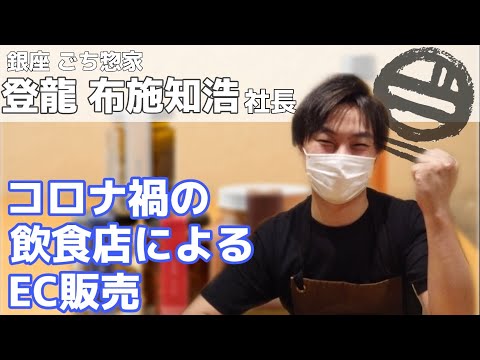 銀座 ごち惣家
登龍 布施知浩 社長

コロナ禍の
飲食店による
EC販売